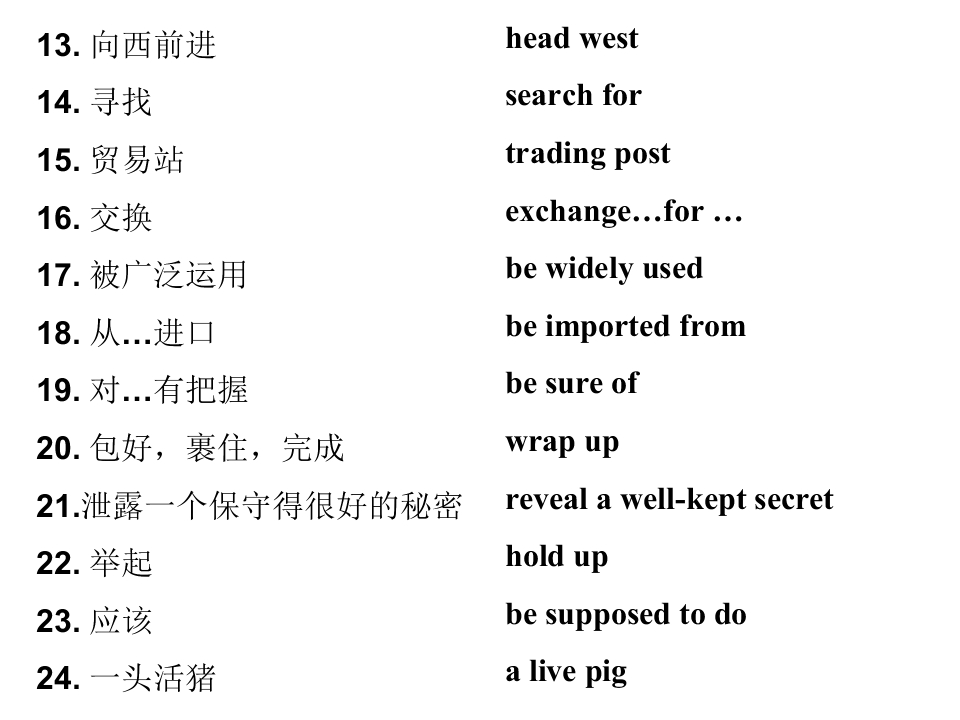 13.向西前进 head west
14.寻找 search for
15.贸易站 trading post
16.交换 exchange…for …
17.被广泛运用 be widely used
18.从…进口 be imported from
19.对…有把握 be sure of
20.包好，裹住，完成 wrap up
21.泄露一个保守得很好的秘密 reveal a well-kept secret
22.举起 hold up
23.应该 be supposed to do
24.一头活猪 a live pig